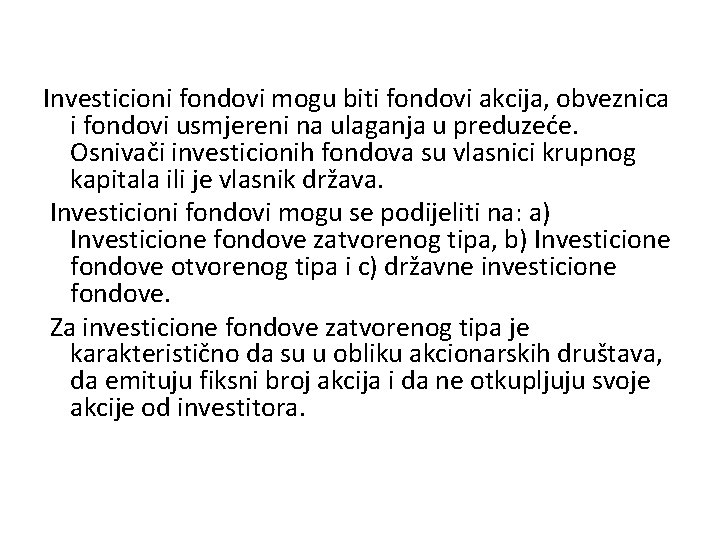 Investicioni fondovi mogu biti fondovi akcija, obveznica i fondovi usmjereni na ulaganja u preduzeće. Osnivači investicionih fondova su vlasnici krupnog kapitala ili je vlasnik država.

Investicioni fondovi mogu se podijeliti na: a) Investicione fondove zatvorenog tipa, b) Investicione fondove otvorenog tipa i c) državne investicione fondove.

Za investicione fondove zatvorenog tipa je karakteristično da su u obliku akcionarskih društava, da emituju fiksni broj akcija i da ne otkupljuju svoje akcije od investitora.